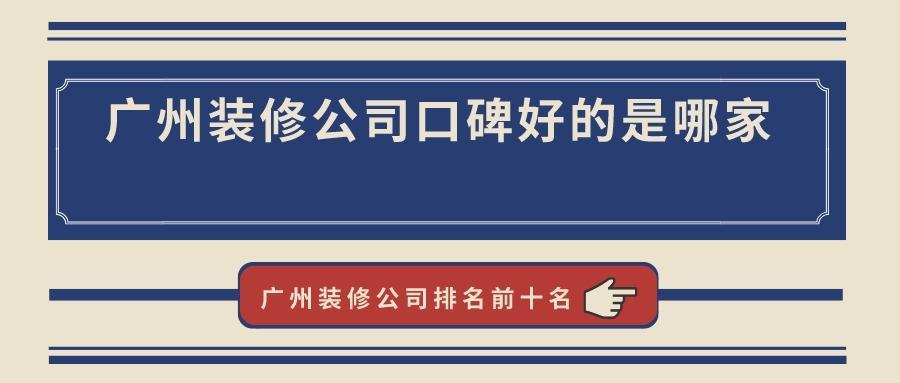 广州装修公司口碑好的是哪家

广州装修公司排名前十名